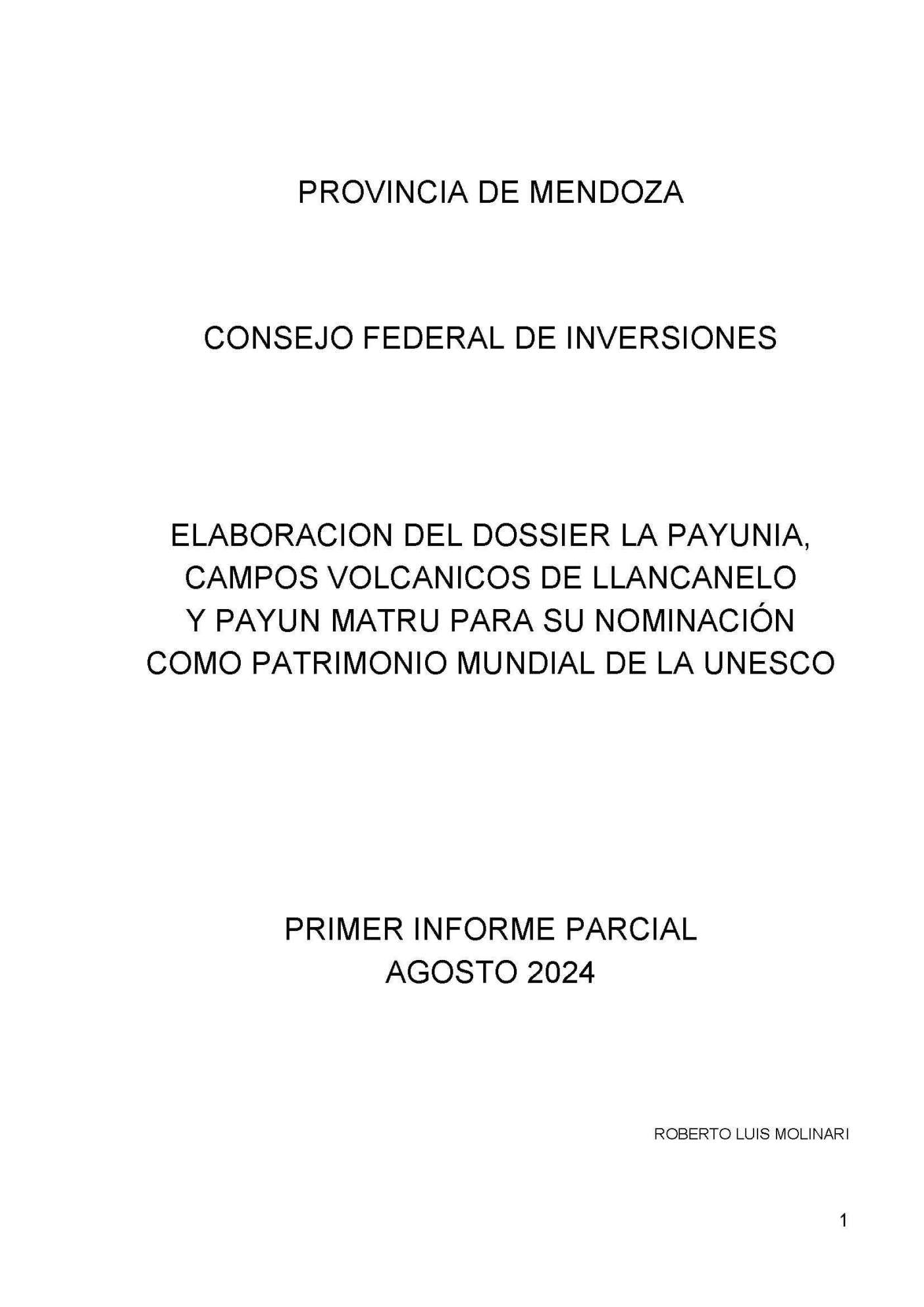 PROVINCIA DE MENDOZA

CONSEJO FEDERAL DE INVERSIONES

ELABORACION DEL DOSSIER LA PAYUNIA, CAMPOS VOLCANICOS DE LLANCANELO Y PAYUN MATRU PARA SU NOMINACIÓN COMO PATRIMONIO MUNDIAL DE LA UNESCO

PRIMER INFORME PARCIAL
AGOSTO 2024

ROBERTO LUIS MOLINARI

1